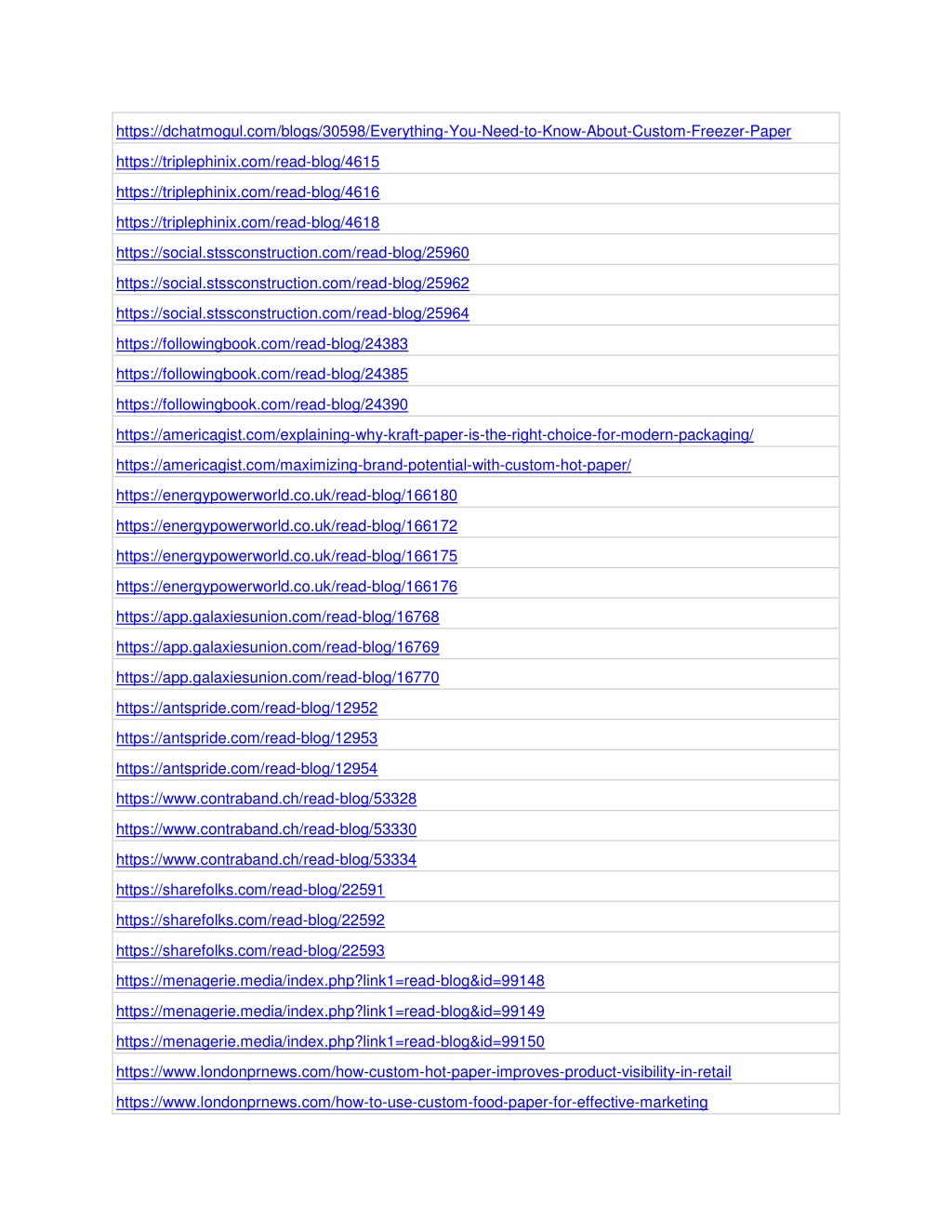 | https://dchatmogul.com/blogs/30598/Everything-You-Need-to-Know-About-Custom-Freezer-Paper |
|---|
| https://triplephinix.com/read-blog/4615 |
| https://triplephinix.com/read-blog/4616 |
| https://triplephinix.com/read-blog/4618 |
| https://social.stssconstruction.com/read-blog/25960 |
| https://social.stssconstruction.com/read-blog/25962 |
| https://social.stssconstruction.com/read-blog/25964 |
| https://followingbook.com/read-blog/24383 |
| https://followingbook.com/read-blog/24385 |
| https://followingbook.com/read-blog/24390 |
| https://americagist.com/explaining-why-kraft-paper-is-the-right-choice-for-modern-packaging/ |
| https://americagist.com/maximizing-brand-potential-with-custom-hot-paper/ |
| https://energypowerworld.co.uk/read-blog/166180 |
| https://energypowerworld.co.uk/read-blog/166172 |
| https://energypowerworld.co.uk/read-blog/166175 |
| https://energypowerworld.co.uk/read-blog/166176 |
| https://app.galaxiesunion.com/read-blog/16768 |
| https://app.galaxiesunion.com/read-blog/16769 |
| https://app.galaxiesunion.com/read-blog/16770 |
| https://antspride.com/read-blog/12952 |
| https://antspride.com/read-blog/12953 |
| https://antspride.com/read-blog/12954 |
| https://www.contraband.ch/read-blog/53328 |
| https://www.contraband.ch/read-blog/53330 |
| https://www.contraband.ch/read-blog/53334 |
| https://sharefolks.com/read-blog/22591 |
| https://sharefolks.com/read-blog/22592 |
| https://sharefolks.com/read-blog/22593 |
| https://menagerie.media/index.php?link1=read-blog&id=99148 |
| https://menagerie.media/index.php?link1=read-blog&id=99149 |
| https://menagerie.media/index.php?link1=read-blog&id=99150 |
| https://www.londonprnews.com/how-custom-hot-paper-improves-product-visibility-in-retail |
| https://www.londonprnews.com/how-to-use-custom-food-paper-for-effective-marketing |